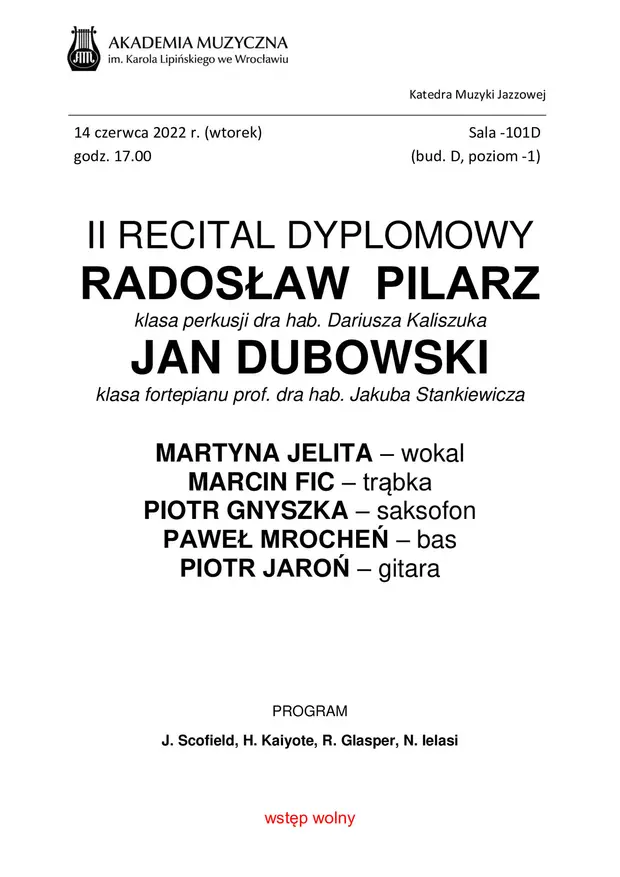 AKADEMIA MUZYCZNA
im. Karola Lipińskiego we Wrocławiu

Katedra Muzyki Jazzowej

14 czerwca 2022 r. (wtorek)
godz. 17.00

Sala -101D
(bud. D, poziom -1)

II RECITAL DYPLOMOWY
RADOSŁAW PILARZ
klasa perkusji dra hab. Dariusza Kaliszuka
JAN DUBOWSKI
klasa fortepianu prof. dra hab. Jakuba Stankiewicza

MARTYNA JELITA – wokal
MARCIN FIC – trąbka
PIOTR GNYSZKA – saksofon
PAWEŁ MROCHEŃ – bas
PIOTR JAROŃ – gitara

PROGRAM

J. Scofield, H. Kaiyote, R. Glasper, N. Ielasi

wstęp wolny